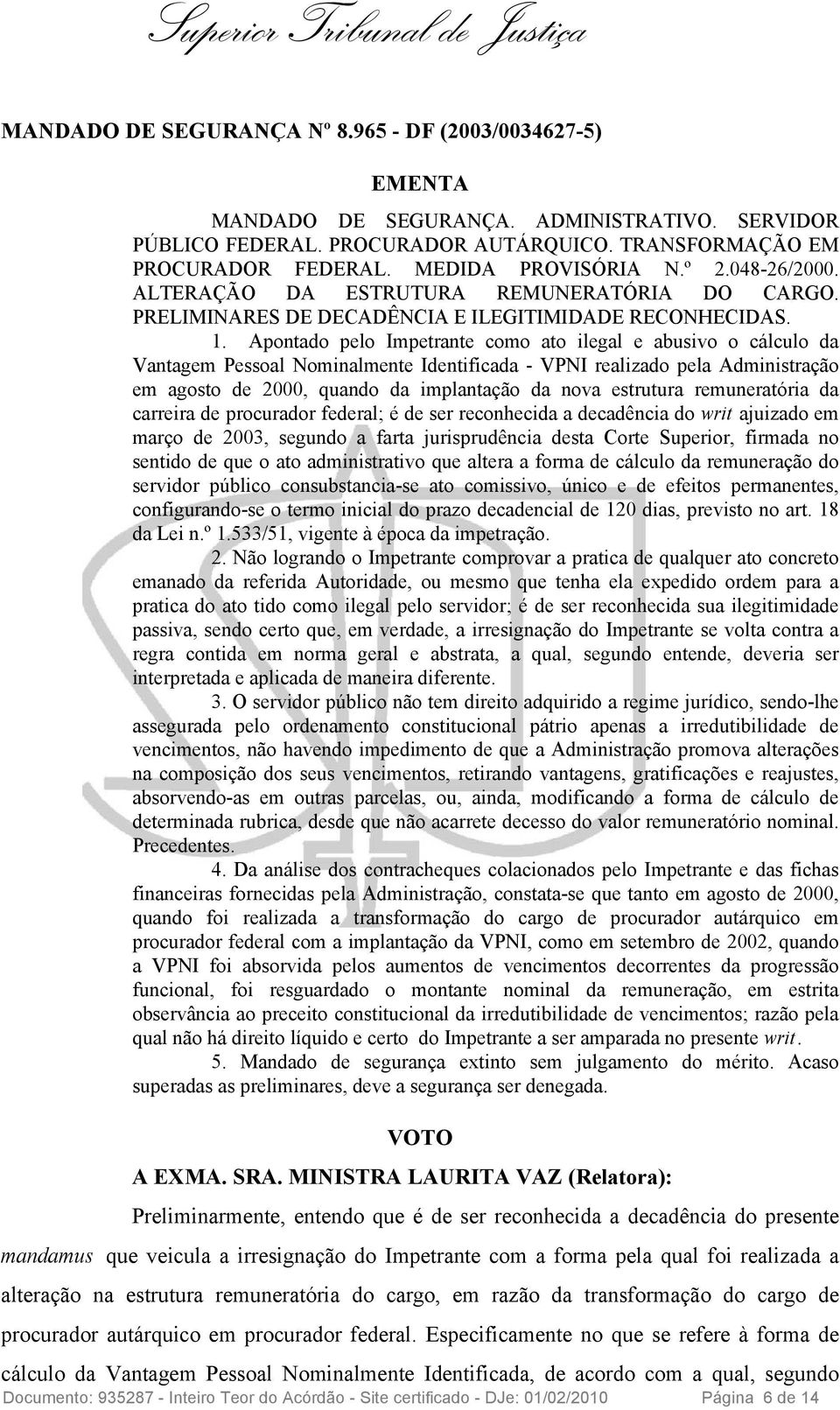 Superior Tribunal de Justiça

MANDADO DE SEGURANÇA Nº 8.965 - DF (2003/0034627-5)

EMENTA

MANDADO DE SEGURANÇA. ADMINISTRATIVO. SERVIDOR PÚBLICO FEDERAL. PROCURADOR AUTÁRQUICO. TRANSFORMAÇÃO EM PROCURADOR FEDERAL. MEDIDA PROVISÓRIA N.º 2.048-26/2000. ALTERAÇÃO DA ESTRUTURA REMUNERATÓRIA DO CARGO. PRELIMINARES DE DECADÊNCIA E ILEGITIMIDADE RECONHECIDAS.

1. Apontado pelo Impetrante como ato ilegal e abusivo o cálculo da Vantagem Pessoal Nominalmente Identificada - VPNI realizado pela Administração em agosto de 2000, quando da implantação da nova estrutura remuneratória da carreira de procurador federal; é de ser reconhecida a decadência do writ ajuizado em março de 2003, segundo a farta jurisprudência desta Corte Superior, firmada no sentido de que o ato administrativo que altera a forma de cálculo da remuneração do servidor público consubstancia-se ato comissivo, único e de efeitos permanentes, configurando-se o termo inicial do prazo decadencial de 120 dias, previsto no art. 18 da Lei n.º 1.533/51, vigente à época da impetração.

2. Não logrando o Impetrante comprovar a pratica de qualquer ato concreto emanado da referida Autoridade, ou mesmo que tenha ela expedido ordem para a pratica do ato tido como ilegal pelo servidor; é de ser reconhecida sua ilegitimidade passiva, sendo certo que, em verdade, a irresignação do Impetrante se volta contra a regra contida em norma geral e abstrata, a qual, segundo entende, deveria ser interpretada e aplicada de maneira diferente.

3. O servidor público não tem direito adquirido a regime jurídico, sendo-lhe assegurada pelo ordenamento constitucional pátrio apenas a irredutibilidade de vencimentos, não havendo impedimento de que a Administração promova alterações na composição dos seus vencimentos, retirando vantagens, gratificações e reajustes, absorvendo-as em outras parcelas, ou, ainda, modificando a forma de cálculo de determinada rubrica, desde que não acarrete decesso do valor remuneratório nominal. Precedentes.

4. Da análise dos contracheques colacionados pelo Impetrante e das fichas financeiras fornecidas pela Administração, constata-se que tanto em agosto de 2000, quando foi realizada a transformação do cargo de procurador autárquico em procurador federal com a implantação da VPNI, como em setembro de 2002, quando a VPNI foi absorvida pelos aumentos de vencimentos decorrentes da progressão funcional, foi resguardado o montante nominal da remuneração, em estrita observância ao preceito constitucional da irredutibilidade de vencimentos; razão pela qual não há direito líquido e certo do Impetrante a ser amparada no presente writ.

5. Mandado de segurança extinto sem julgamento do mérito. Acaso superadas as preliminares, deve a segurança ser denegada.

VOTO

A EXMA. SRA. MINISTRA LAURITA VAZ (Relatora):

Preliminarmente, entendo que é de ser reconhecida a decadência do presente mandamus que veicula a irresignação do Impetrante com a forma pela qual foi realizada a alteração na estrutura remuneratória do cargo, em razão da transformação do cargo de procurador autárquico em procurador federal. Especificamente no que se refere à forma de cálculo da Vantagem Pessoal Nominalmente Identificada, de acordo com a qual, segundo

Documento: 935287 - Inteiro Teor do Acórdão - Site certificado - DJe: 01/02/2010 Página 6 de 14